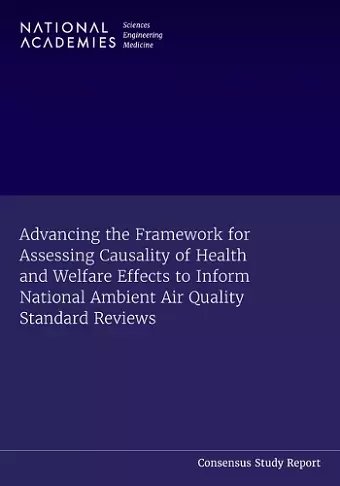 NATIONAL ACADEMIES Sciences Engineering Medicine

Advancing the Framework for Assessing Causality of Health and Welfare Effects to Inform National Ambient Air Quality Standard Reviews

Consensus Study Report